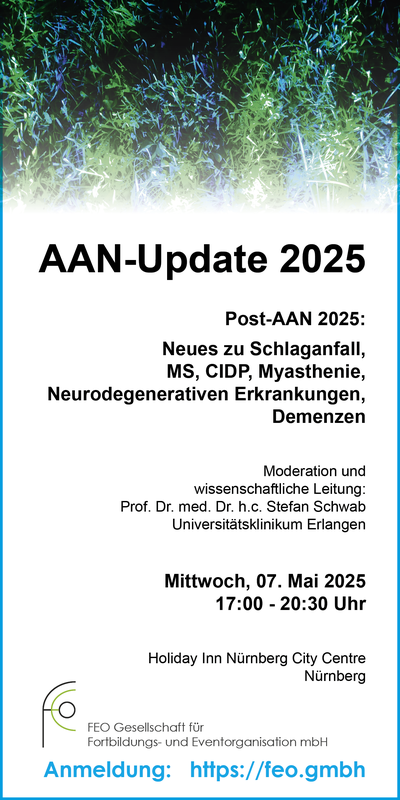 AAN-Update 2025

Post-AAN 2025:

Neues zu Schlaganfall, MS, CIDP, Myasthenie, Neurodegenerativen Erkrankungen, Demenzen

Moderation und wissenschaftliche Leitung: Prof. Dr. med. Dr. h.c. Stefan Schwab Universitätsklinikum Erlangen

Mittwoch, 07. Mai 2025
17:00 - 20:30 Uhr

Holiday Inn Nürnberg City Centre
Nürnberg

feo

FEO Gesellschaft für Fortbildungs- und Eventorganisation mbH

Anmeldung: https://feo.gmbh